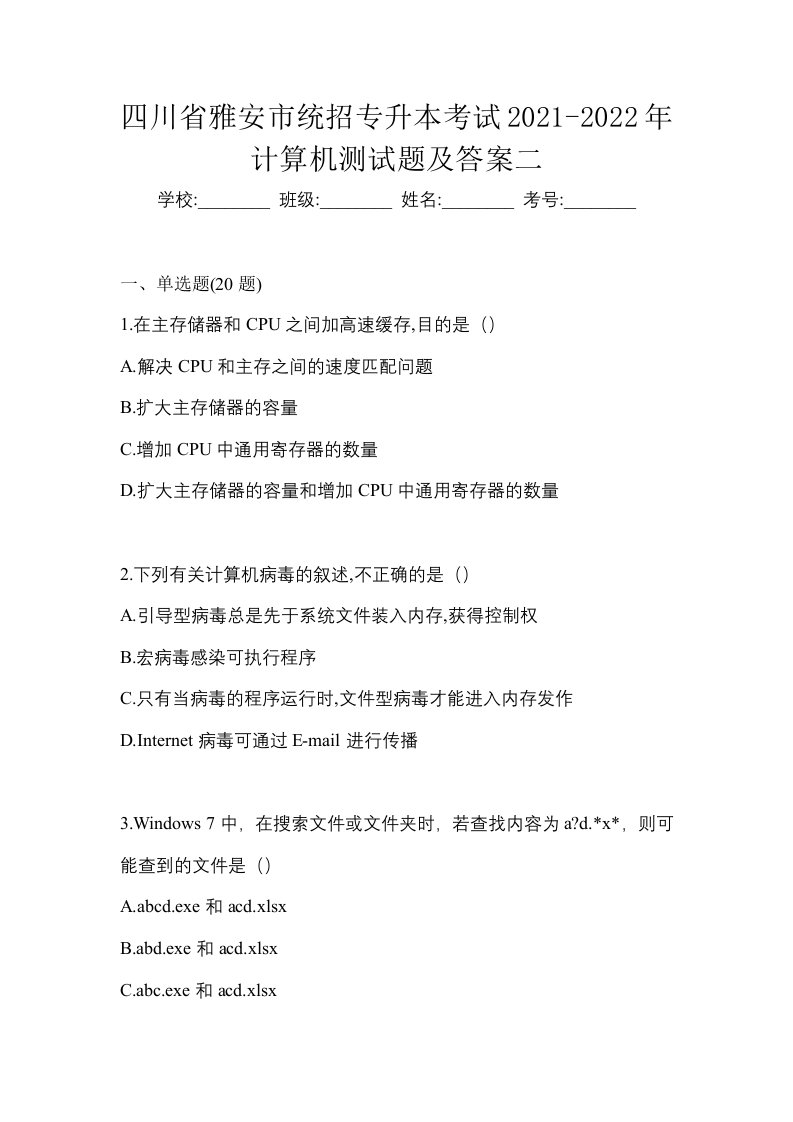 四川省雅安市统招专升本考试2021-2022年计算机测试题及答案二

学校:________ 班级:________ 姓名:________ 考号:________

一、单选题(20 题)

1.在主存储器和 CPU 之间加高速缓存,目的是（）

A.解决 CPU 和主存之间的速度匹配问题

B.扩大主存储器的容量

C.增加 CPU 中通用寄存器的数量

D.扩大主存储器的容量和增加 CPU 中通用寄存器的数量

2.下列有关计算机病毒的叙述,不正确的是（）

A.引导型病毒总是先于系统文件装入内存,获得控制权

B.宏病毒感染可执行程序

C.只有当病毒的程序运行时,文件型病毒才能进入内存发作

D.Internet 病毒可通过 E-mail 进行传播

3.Windows 7 中，在搜索文件或文件夹时，若查找内容为 a?d.*x*，则可能查到的文件是（）

A.abcd.exe 和 acd.xlsx

B.abd.exe 和 acd.xlsx

C.abc.exe 和 acd.xlsx